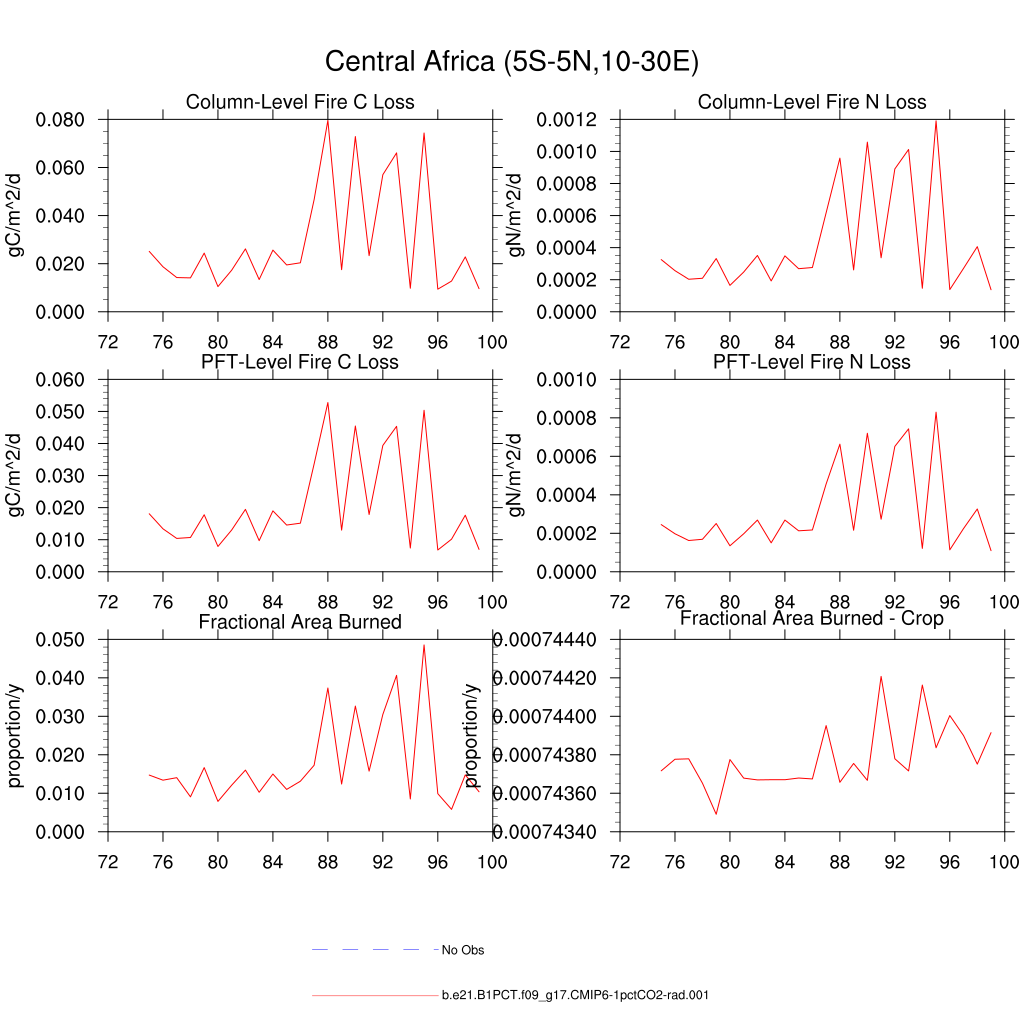 Central Africa (5S-5N,10-30E)

Column-Level Fire C Loss

gC/m^2/d

0.080
0.060
0.040
0.020
0.000

72 76 80 84 88 92 96 100

Column-Level Fire N Loss

gN/m^2/d

0.0012
0.0010
0.0008
0.0006
0.0004
0.0002
0.0000

72 76 80 84 88 92 96 100

PFT-Level Fire C Loss

gC/m^2/d

0.060
0.050
0.040
0.030
0.020
0.010
0.000

72 76 80 84 88 92 96 100

PFT-Level Fire N Loss

gN/m^2/d

0.0010
0.0008
0.0006
0.0004
0.0002
0.0000

72 76 80 84 88 92 96 100

Fractional Area Burned

proportion/y

0.050
0.040
0.030
0.020
0.010
0.000

72 76 80 84 88 92 96 100

Fractional Area Burned - Crop

proportion/y

0.00074440
0.00074420
0.00074400
0.00074380
0.00074360
0.00074340

72 76 80 84 88 92 96 100

No Obs

b.e21.B1PCT.f09_g17.CMIP6-1pctCO2-rad.001